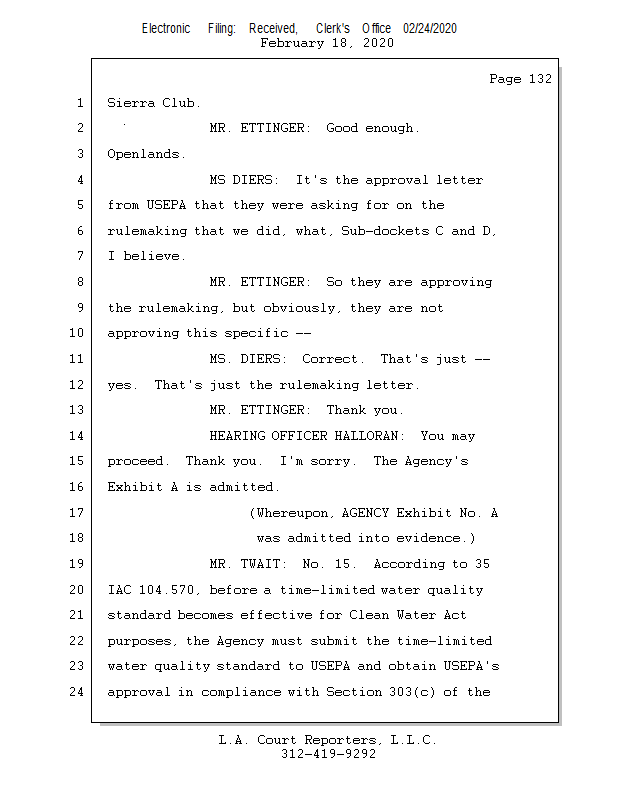 Electronic Filing: Received, Clerk's Office 02/24/2020
February 18, 2020

Page 132

1 Sierra Club.
2 MR. ETTINGER: Good enough.
3 Openlands.
4 MS DIERS: It's the approval letter
5 from USEPA that they were asking for on the
6 rulemaking that we did, what, Sub-dockets C and D,
7 I believe.
8 MR. ETTINGER: So they are approving
9 the rulemaking, but obviously, they are not
10 approving this specific --
11 MS. DIERS: Correct. That's just --
12 yes. That's just the rulemaking letter.
13 MR. ETTINGER: Thank you.
14 HEARING OFFICER HALLORAN: You may
15 proceed. Thank you. I'm sorry. The Agency's
16 Exhibit A is admitted.
17 (Whereupon, AGENCY Exhibit No. A
18 was admitted into evidence.)
19 MR. TWAIT: No. 15. According to 35
20 IAC 104.570, before a time-limited water quality
21 standard becomes effective for Clean Water Act
22 purposes, the Agency must submit the time-limited
23 water quality standard to USEPA and obtain USEPA's
24 approval in compliance with Section 303(c) of the

L.A. Court Reporters, L.L.C.
312-419-9292